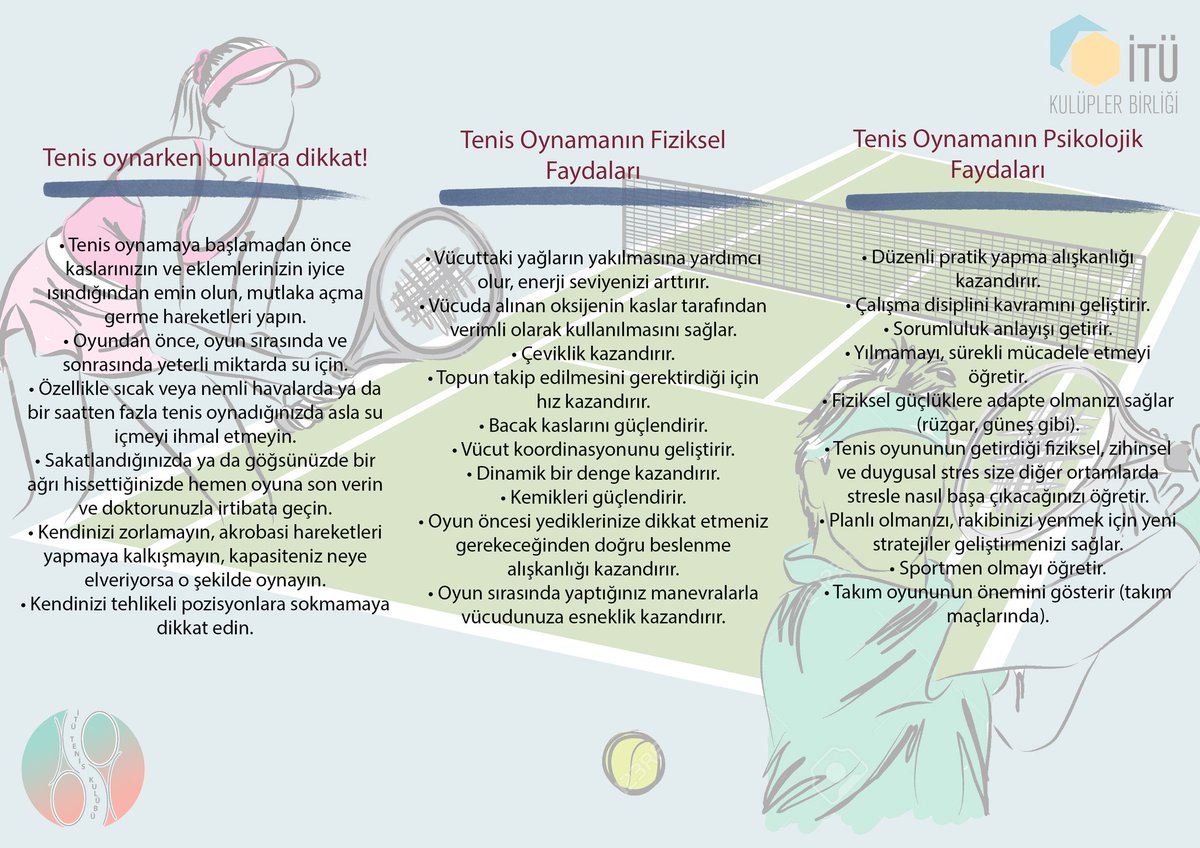 İTÜ
KULÜPLER BİRLİĞİ

Tenis oynarken bunlara dikkat!

• Tenis oynamaya başlamadan önce kaslarınızın ve eklemlerinizin iyice ısındığından emin olun, mutlaka açma germe hareketleri yapın.
• Oyundan önce, oyun sırasında ve sonrasında yeterli miktarda su için.
• Özellikle sıcak veya nemli havalarda ya da bir saatten fazla tenis oynadığınızda asla su içmeyi ihmal etmeyin.
• Sakatlandığınızda ya da göğsünüzde bir ağrı hissettiğinizde hemen oyuna son verin ve doktorunuzla irtibata geçin.
• Kendinizi zorlamayın, akrobasi hareketleri yapmaya kalkışmayın, kapasiteniz neye elveriyorsa o şekilde oynayın.
• Kendinizi tehlikeli pozisyonlara sokmamaya dikkat edin.

Tenis Oynamanın Fiziksel Faydaları

• Vücuttaki yağların yakılmasına yardımcı olur, enerji seviyenizi arttırır.
• Vücuda alınan oksijenin kaslar tarafından verimli olarak kullanılmasını sağlar.
• Çeviklik kazandırır.
• Topun takip edilmesini gerektirdiği için hız kazandırır.
• Bacak kaslarını güçlendirir.
• Vücut koordinasyonunu geliştirir.
• Dinamik bir denge kazandırır.
• Kemikleri güçlendirir.
• Oyun öncesi yediklerinize dikkat etmeniz gerekeceğinden doğru beslenme alışkanlığı kazandırır.
• Oyun sırasında yaptığınız manevralarla vücudunuza esneklik kazandırır.

Tenis Oynamanın Psikolojik Faydaları

• Düzenli pratik yapma alışkanlığı kazandırır.
• Çalışma disiplini kavramını geliştirir.
• Sorumluluk anlayışı getirir.
• Yılmamayı, sürekli mücadele etmeyi öğretir.
• Fiziksel güçlüklere adapte olmanızı sağlar (rüzgar, güneş gibi).
• Tenis oyununun getirdiği fiziksel, zihinsel ve duygusal stres size diğer ortamlarda stresle nasıl başa çıkacağınızı öğretir.
• Planlı olmanızı, rakibinizi yenmek için yeni stratejiler geliştirmenizi sağlar.
• Sportmen olmayı öğretir.
• Takım oyununun önemini gösterir (takım maçlarında).

İTÜ TENİS KULÜBÜ